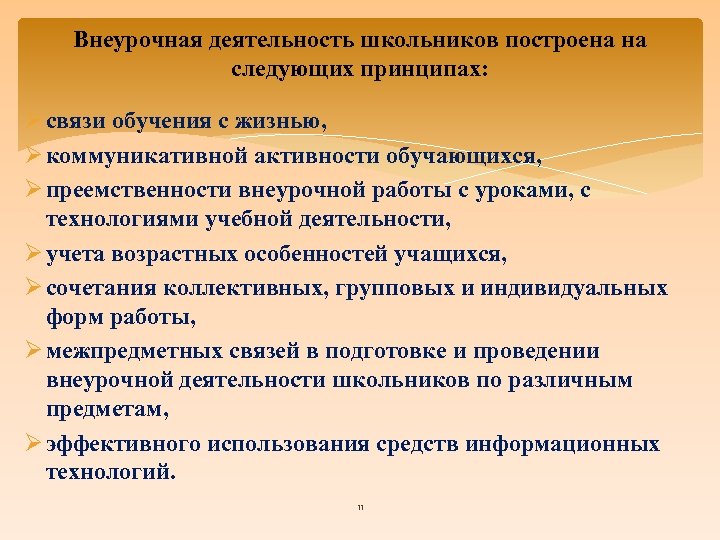 Внеурочная деятельность школьников построена на следующих принципах:

➢ связи обучения с жизнью,
➢ коммуникативной активности обучающихся,
➢ преемственности внеурочной работы с уроками, с технологиями учебной деятельности,
➢ учета возрастных особенностей учащихся,
➢ сочетания коллективных, групповых и индивидуальных форм работы,
➢ межпредметных связей в подготовке и проведении внеурочной деятельности школьников по различным предметам,
➢ эффективного использования средств информационных технологий.

11